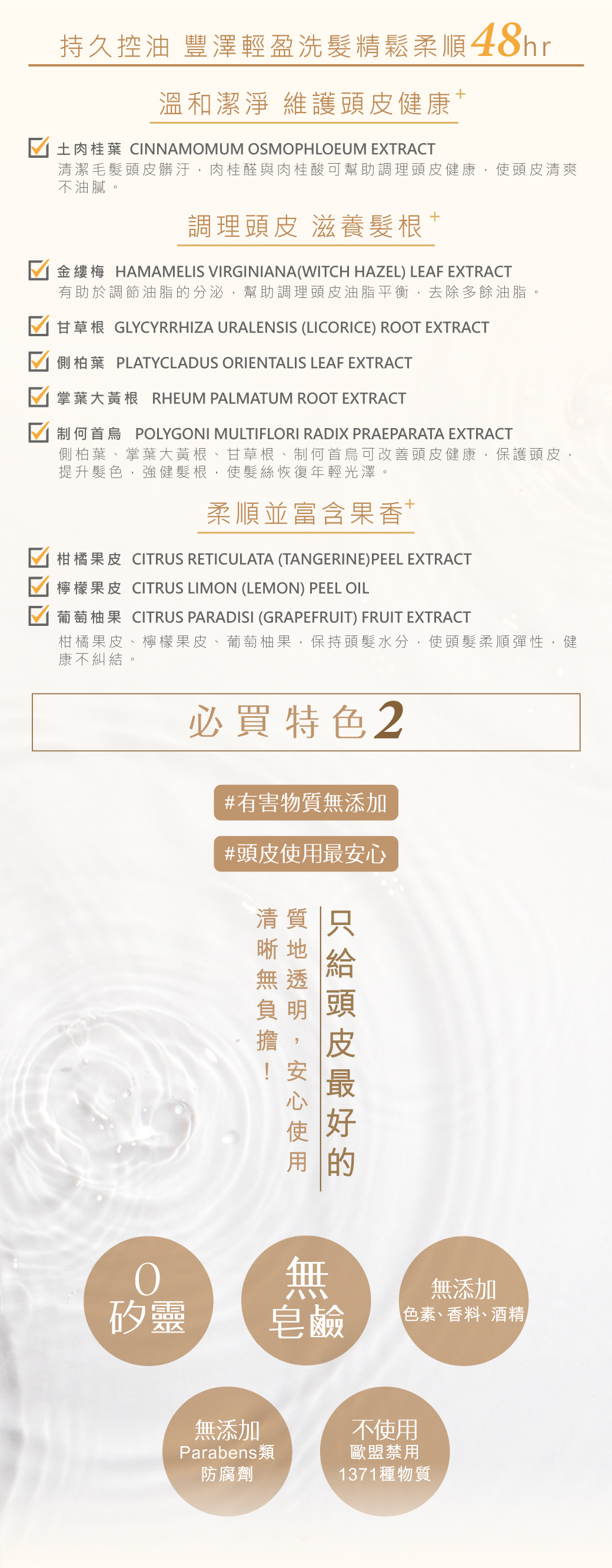 持久控油 豐澤輕盈洗髮精鬆柔順48hr

溫和潔淨 維護頭皮健康+

☑ 土肉桂葉 CINNAMOMUM OSMOPHLOEUM EXTRACT
清潔毛髮頭皮髒汙，肉桂醛與肉桂酸可幫助調理頭皮健康，使頭皮清爽不油膩。

調理頭皮 滋養髮根+

☑ 金縷梅 HAMAMELIS VIRGINIANA(WITCH HAZEL) LEAF EXTRACT
有助於調節油脂的分泌，幫助調理頭皮油脂平衡，去除多餘油脂。

☑ 甘草根 GLYCYRRHIZA URALENSIS (LICORICE) ROOT EXTRACT

☑ 側柏葉 PLATYCLADUS ORIENTALIS LEAF EXTRACT

☑ 掌葉大黃根 RHEUM PALMATUM ROOT EXTRACT

☑ 制何首烏 POLYGONI MULTIFLORI RADIX PRAEPARATA EXTRACT
側柏葉、掌葉大黃根、甘草根、制何首烏可改善頭皮健康，保護頭皮，提升髮色，強健髮根，使髮絲恢復年輕光澤。

柔順並富含果香+

☑ 柑橘果皮 CITRUS RETICULATA (TANGERINE)PEEL EXTRACT
☑ 檸檬果皮 CITRUS LIMON (LEMON) PEEL OIL
☑ 葡萄柚果 CITRUS PARADISI (GRAPEFRUIT) FRUIT EXTRACT
柑橘果皮、檸檬果皮、葡萄柚果，保持頭髮水分，使頭髮柔順彈性，健康不糾結。

必買特色2

#有害物質無添加

#頭皮使用最安心

只給頭皮最好的

質地透明，安心使用

清晰無負擔！

0
矽靈

無
皂鹼

無添加
色素、香料、酒精

無添加
Parabens類
防腐劑

不使用
歐盟禁用
1371種物質